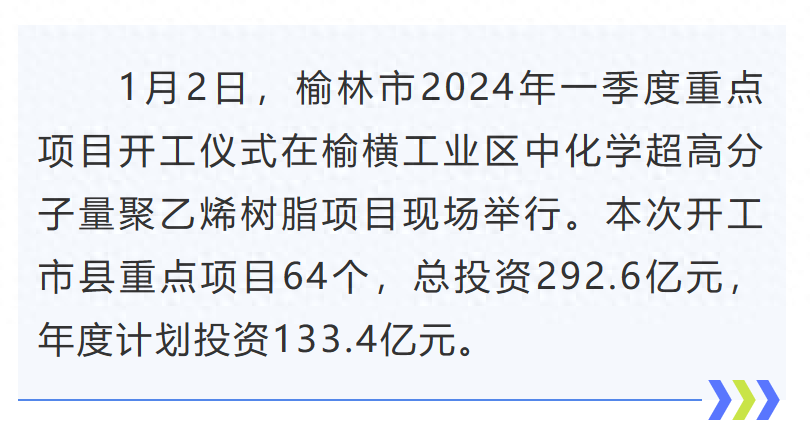 1月2日，榆林市2024年一季度重点项目开工仪式在榆横工业区中化学超高分子量聚乙烯树脂项目现场举行。本次开工市县重点项目64个，总投资292.6亿元，年度计划投资133.4亿元。